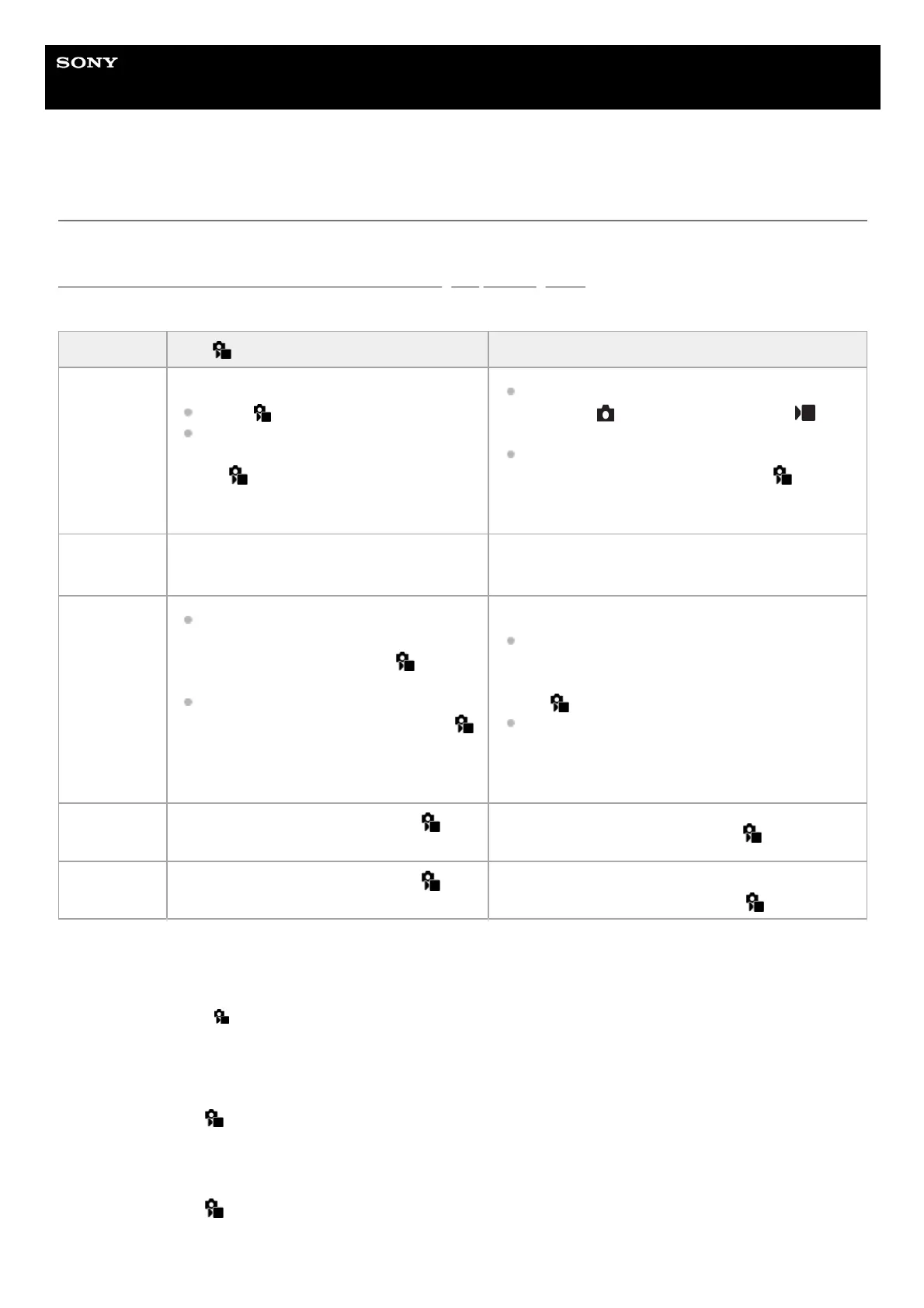 SONY